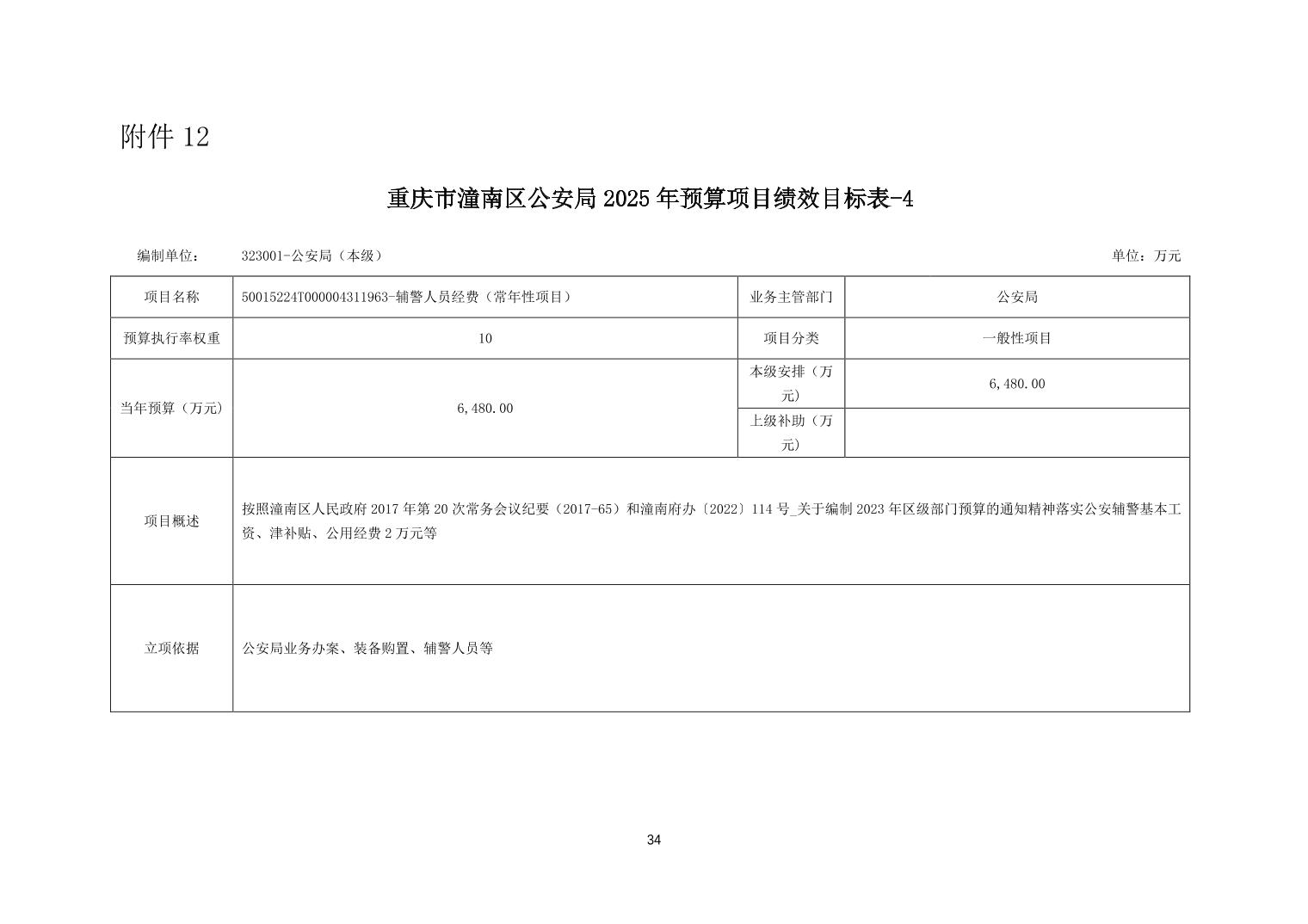 附件 12

重庆市潼南区公安局 2025 年预算项目绩效目标表-4

编制单位： 323001-公安局（本级） 单位：万元

| 项目名称 | 50015224T000004311963-辅警人员经费（常年性项目） | 业务主管部门 | 公安局 |
|---|---|---|---|
| 预算执行率权重 | 10 | 项目分类 | 一般性项目 |
| 当年预算（万元） | 6,480.00 | 本级安排（万元） | 6,480.00 |
| | | 上级补助（万元） | |
| 项目概述 | 按照潼南区人民政府 2017 年第 20 次常务会议纪要（2017-65）和潼南府办〔2022〕114 号_关于编制 2023 年区级部门预算的通知精神落实公安辅警基本工资、津补贴、公用经费 2 万元等 | | |
| 立项依据 | 公安局业务办案、装备购置、辅警人员等 | | |

34